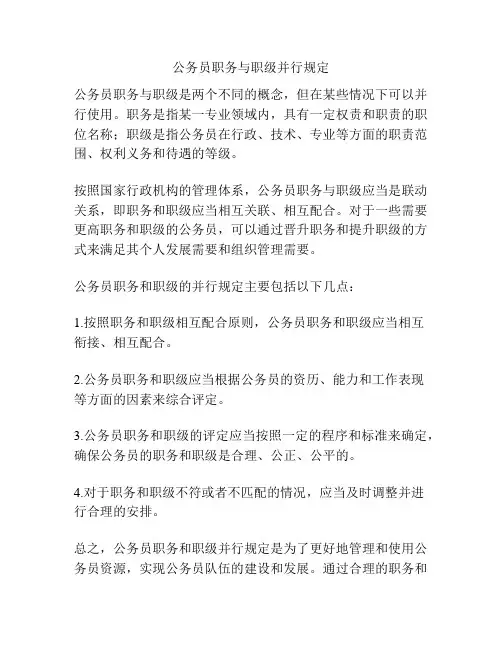 公务员职务与职级并行规定

公务员职务与职级是两个不同的概念，但在某些情况下可以并行使用。职务是指某一专业领域内，具有一定权责和职责的职位名称；职级是指公务员在行政、技术、专业等方面的职责范围、权利义务和待遇的等级。

按照国家行政机构的管理体系，公务员职务与职级应当是联动关系，即职务和职级应当相互关联、相互配合。对于一些需要更高职务和职级的公务员，可以通过晋升职务和提升职级的方式来满足其个人发展需要和组织管理需要。

公务员职务和职级的并行规定主要包括以下几点：

1.按照职务和职级相互配合原则，公务员职务和职级应当相互衔接、相互配合。

2.公务员职务和职级应当根据公务员的资历、能力和工作表现等方面的因素来综合评定。

3.公务员职务和职级的评定应当按照一定的程序和标准来确定，确保公务员的职务和职级是合理、公正、公平的。

4.对于职务和职级不符或者不匹配的情况，应当及时调整并进行合理的安排。

总之，公务员职务和职级并行规定是为了更好地管理和使用公务员资源，实现公务员队伍的建设和发展。通过合理的职务和